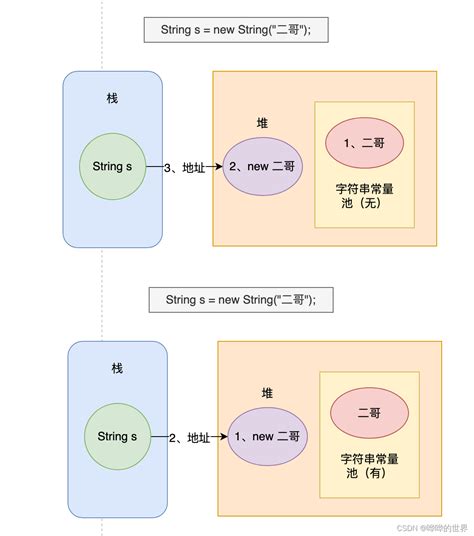 String s = new String("二哥");

栈

String s

3、地址

堆

2、new 二哥

1、二哥

字符串常量池（无）

String s = new String("二哥");

栈

String s

2、地址

堆

1、new 二哥

二哥

字符串常量池（有）

CSDN @哗哗的世界